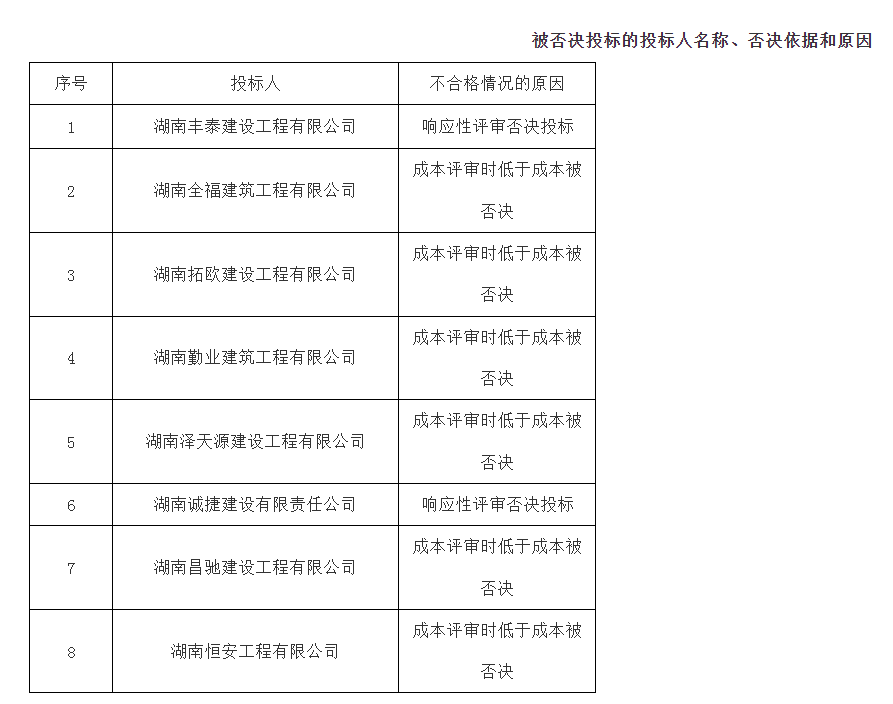 被否决投标的投标人名称、否决依据和原因

| 序号 | 投标人 | 不合格情况的原因 |
|---|---|---|
| 1 | 湖南丰泰建设工程有限公司 | 响应性评审否决投标 |
| 2 | 湖南全福建筑工程有限公司 | 成本评审时低于成本被否决 |
| 3 | 湖南拓欧建设工程有限公司 | 成本评审时低于成本被否决 |
| 4 | 湖南勤业建筑工程有限公司 | 成本评审时低于成本被否决 |
| 5 | 湖南泽天源建设工程有限公司 | 成本评审时低于成本被否决 |
| 6 | 湖南诚捷建设有限责任公司 | 响应性评审否决投标 |
| 7 | 湖南昌驰建设工程有限公司 | 成本评审时低于成本被否决 |
| 8 | 湖南恒安工程有限公司 | 成本评审时低于成本被否决 |